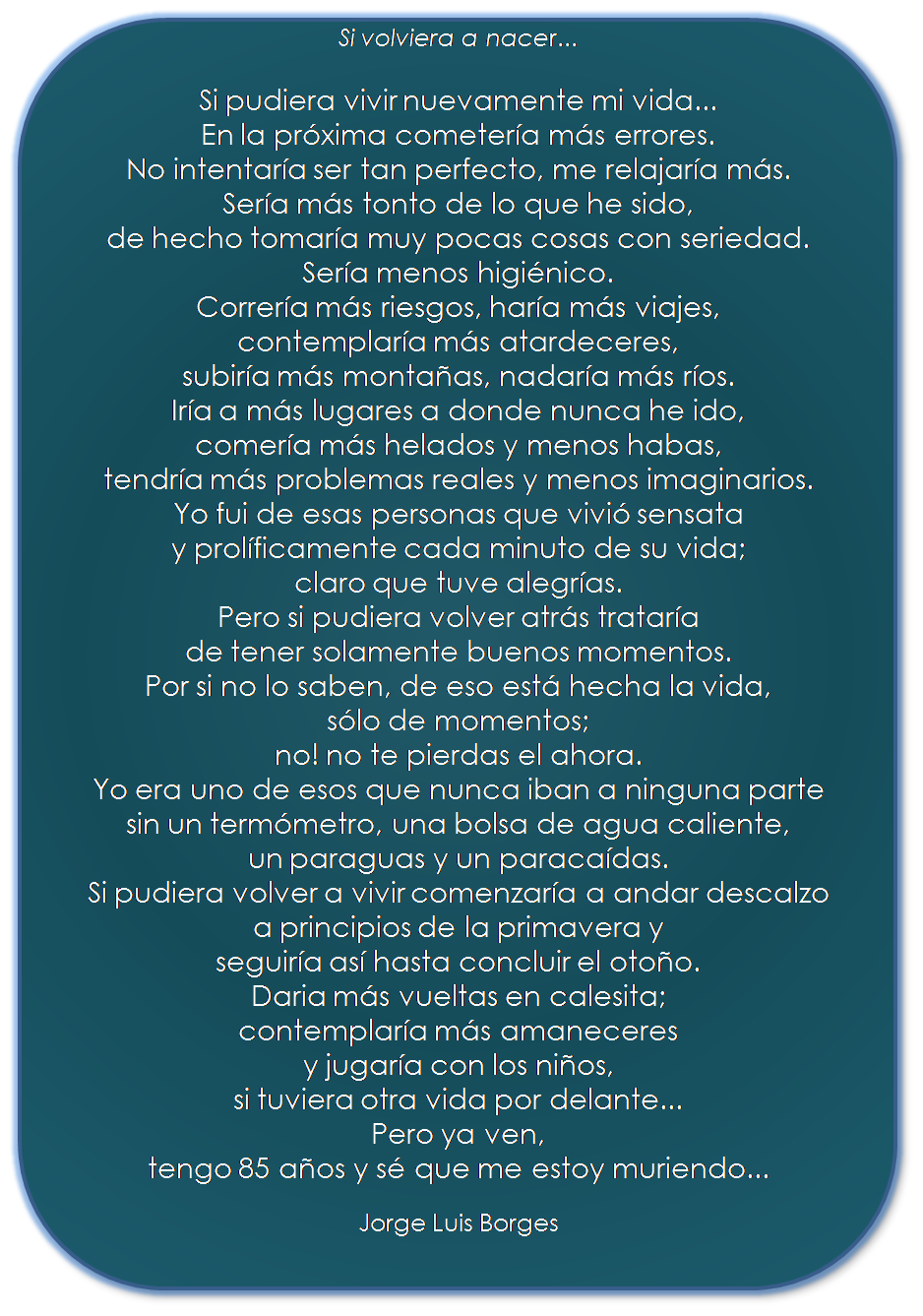 Si volviera a nacer...

Si pudiera vivir nuevamente mi vida...
En la próxima cometería más errores.
No intentaría ser tan perfecto, me relajaría más.
Sería más tonto de lo que he sido,
de hecho tomaría muy pocas cosas con seriedad.
Sería menos higiénico.
Correría más riesgos, haría más viajes,
contemplaría más atardeceres,
subiría más montañas, nadaría más ríos.
Iría a más lugares a donde nunca he ido,
comería más helados y menos habas,
tendría más problemas reales y menos imaginarios.
Yo fui de esas personas que vivió sensata
y prolíficamente cada minuto de su vida;
claro que tuve alegrías.
Pero si pudiera volver atrás trataría
de tener solamente buenos momentos.
Por si no lo saben, de eso está hecha la vida,
sólo de momentos;
no! no te pierdas el ahora.
Yo era uno de esos que nunca iban a ninguna parte
sin un termómetro, una bolsa de agua caliente,
un paraguas y un paracaídas.
Si pudiera volver a vivir comenzaría a andar descalzo
a principios de la primavera y
seguiría así hasta concluir el otoño.
Daria más vueltas en calesita;
contemplaría más amaneceres
y jugaría con los niños,
si tuviera otra vida por delante...
Pero ya ven,
tengo 85 años y sé que me estoy muriendo...

Jorge Luis Borges